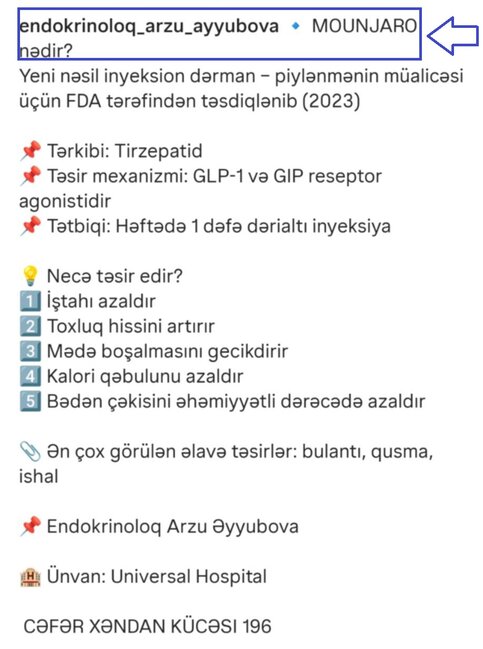 endokrinoloq_arzu_ayyubova 🔹 MOUNJARO nədir?
Yeni nəsil inyeksion dərman – piylənmənin müalicəsi üçün FDA tərəfindən təsdiqlənib (2023)

📌 Tərkibi: Tirzepatid
📌 Təsir mexanizmi: GLP-1 və GIP reseptor agonistidir
📌 Tətbiqi: Həftədə 1 dəfə dərialtı inyeksiya

💡 Necə təsir edir?
1️⃣ İştahı azaldır
2️⃣ Toxluq hissini artırır
3️⃣ Mədə boşalmasını gecikdirir
4️⃣ Kalori qəbulunu azaldır
5️⃣ Bədən çəkisini əhəmiyyətli dərəcədə azaldır

📎 Ən çox görülən əlavə təsirlər: bulantı, qusma, ishal

📌 Endokrinoloq Arzu Əyyubova

🏨 Ünvan: Universal Hospital

CƏFƏR XƏNDAN KÜCƏSI 196